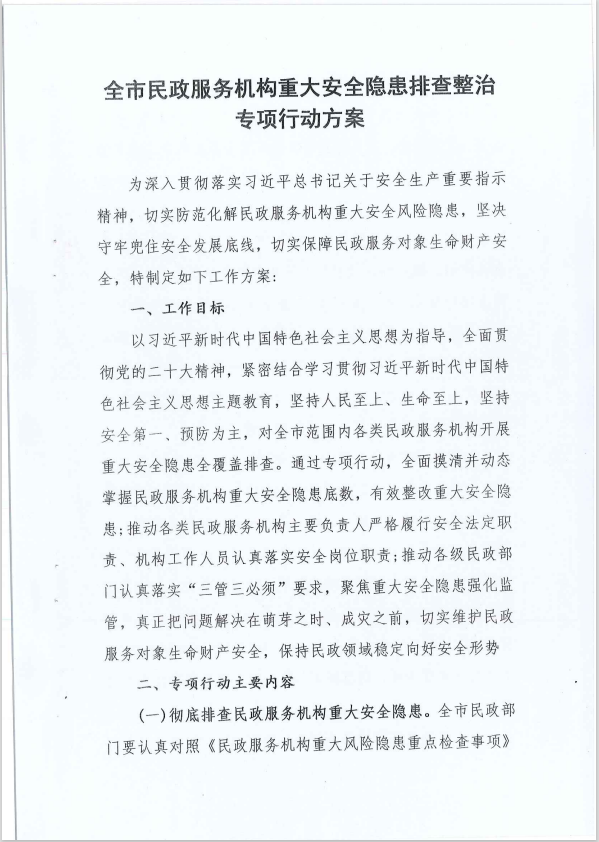 全市民政服务机构重大安全隐患排查整治专项行动方案

为深入贯彻落实习近平总书记关于安全生产重要指示精神，切实防范化解民政服务机构重大安全风险隐患，坚决守牢兜住安全发展底线，切实保障民政服务对象生命财产安全，特制定如下工作方案：

一、工作目标

以习近平新时代中国特色社会主义思想为指导，全面贯彻党的二十大精神，紧密结合学习贯彻习近平新时代中国特色社会主义思想主题教育，坚持人民至上、生命至上，坚持安全第一、预防为主，对全市范围内各类民政服务机构开展重大安全隐患全覆盖排查。通过专项行动，全面摸清并动态掌握民政服务机构重大安全隐患底数，有效整改重大安全隐患；推动各类民政服务机构主要负责人严格履行安全法定职责、机构工作人员认真落实安全岗位职责；推动各级民政部门认真落实“三管三必须”要求，聚焦重大安全隐患强化监管，真正把问题解决在萌芽之时、成灾之前，切实维护民政服务对象生命财产安全，保持民政领域稳定向好安全形势

二、专项行动主要内容

(一)彻底排查民政服务机构重大安全隐患。全市民政部门要认真对照《民政服务机构重大风险隐患重点检查事项》